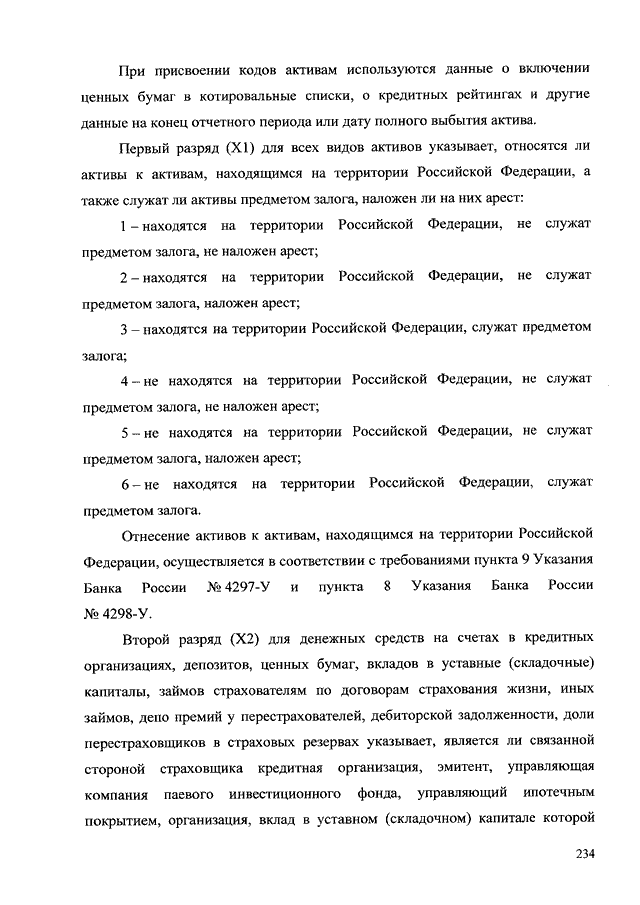 При присвоении кодов активам используются данные о включении ценных бумаг в котировальные списки, о кредитных рейтингах и другие данные на конец отчетного периода или дату полного выбытия актива.

Первый разряд (X1) для всех видов активов указывает, относятся ли активы к активам, находящимся на территории Российской Федерации, а также служат ли активы предметом залога, наложен ли на них арест:

1 – находятся на территории Российской Федерации, не служат предметом залога, не наложен арест;

2 – находятся на территории Российской Федерации, не служат предметом залога, наложен арест;

3 – находятся на территории Российской Федерации, служат предметом залога;

4 – не находятся на территории Российской Федерации, не служат предметом залога, не наложен арест;

5 – не находятся на территории Российской Федерации, не служат предметом залога, наложен арест;

6 – не находятся на территории Российской Федерации, служат предметом залога.

Отнесение активов к активам, находящимся на территории Российской Федерации, осуществляется в соответствии с требованиями пункта 9 Указания Банка России № 4297-У и пункта 8 Указания Банка России № 4298-У.

Второй разряд (X2) для денежных средств на счетах в кредитных организациях, депозитов, ценных бумаг, вкладов в уставные (складочные) капиталы, займов страхователям по договорам страхования жизни, иных займов, депо премий у перестрахователей, дебиторской задолженности, доли перестраховщиков в страховых резервах указывает, является ли связанной стороной страховщика кредитная организация, эмитент, управляющая компания паевого инвестиционного фонда, управляющий ипотечным покрытием, организация, вклад в уставном (складочном) капитале которой

234